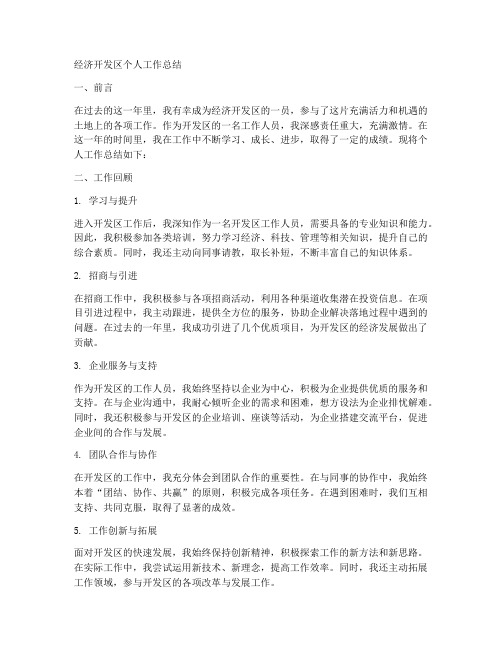 经济开发区个人工作总结

一、前言

在过去的这一年里，我有幸成为经济开发区的一员，参与了这片充满活力和机遇的土地上的各项工作。作为开发区的一名工作人员，我深感责任重大，充满激情。在这一年的时间里，我在工作中不断学习、成长、进步，取得了一定的成绩。现将个人工作总结如下：

二、工作回顾

1. 学习与提升

进入开发区工作后，我深知作为一名开发区工作人员，需要具备的专业知识和能力。因此，我积极参加各类培训，努力学习经济、科技、管理等相关知识，提升自己的综合素质。同时，我还主动向同事请教，取长补短，不断丰富自己的知识体系。

2. 招商与引进

在招商工作中，我积极参与各项招商活动，利用各种渠道收集潜在投资信息。在项目引进过程中，我主动跟进，提供全方位的服务，协助企业解决落地过程中遇到的问题。在过去的一年里，我成功引进了几个优质项目，为开发区的经济发展做出了贡献。

3. 企业服务与支持

作为开发区的工作人员，我始终坚持以企业为中心，积极为企业提供优质的服务和支持。在与企业沟通中，我耐心倾听企业的需求和困难，想方设法为企业排忧解难。同时，我还积极参与开发区的企业培训、座谈等活动，为企业搭建交流平台，促进企业间的合作与发展。

4. 团队合作与协作

在开发区的工作中，我充分体会到团队合作的重要性。在与同事的协作中，我始终本着“团结、协作、共赢”的原则，积极完成各项任务。在遇到困难时，我们互相支持、共同克服，取得了显著的成效。

5. 工作创新与拓展

面对开发区的快速发展，我始终保持创新精神，积极探索工作的新方法和新思路。在实际工作中，我尝试运用新技术、新理念，提高工作效率。同时，我还主动拓展工作领域，参与开发区的各项改革与发展工作。